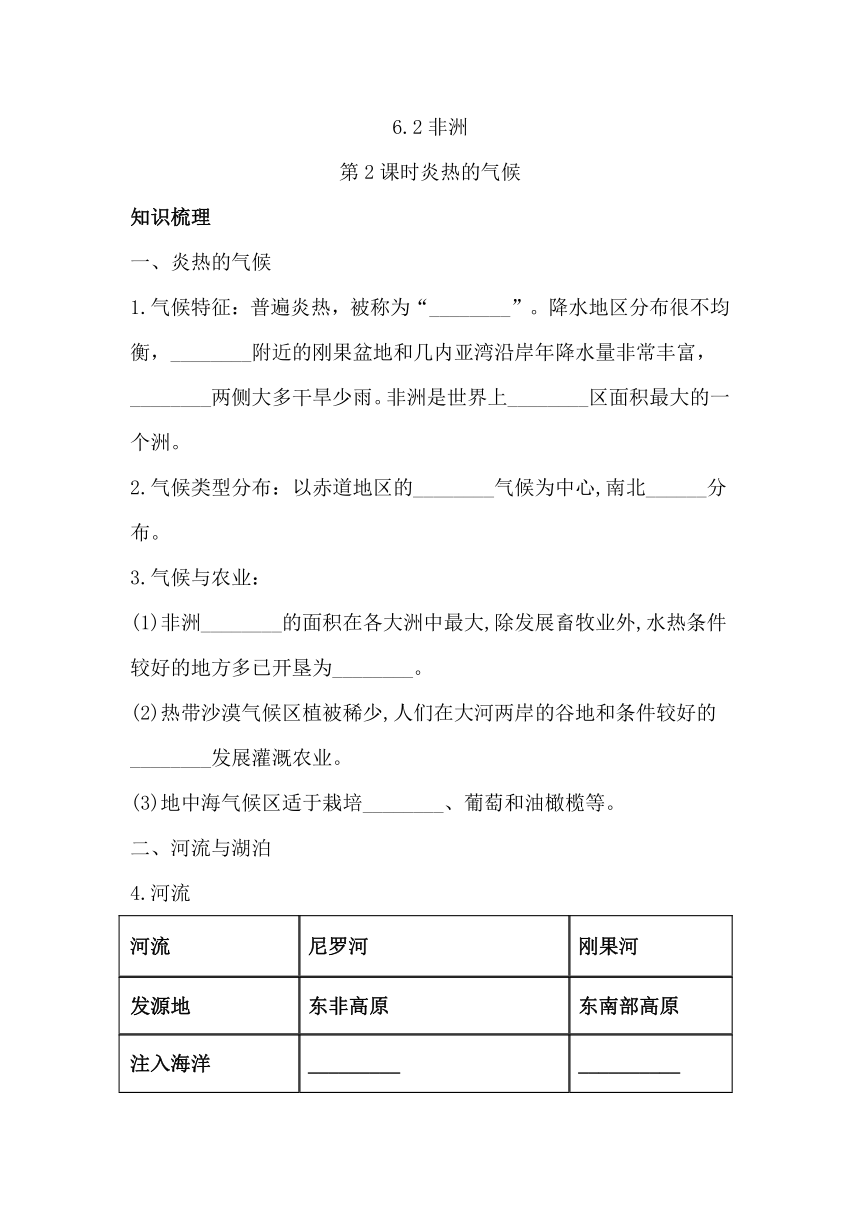 6.2 非洲

第 2 课时炎热的气候

知识梳理

一、炎热的气候

1.气候特征：普遍炎热，被称为“________”。降水地区分布很不均衡，________附近的刚果盆地和几内亚湾沿岸年降水量非常丰富，________两侧大多干旱少雨。非洲是世界上________区面积最大的一个洲。

2.气候类型分布：以赤道地区的________气候为中心,南北______分布。

3.气候与农业：

(1)非洲________的面积在各大洲中最大,除发展畜牧业外,水热条件较好的地方多已开垦为________。

(2)热带沙漠气候区植被稀少,人们在大河两岸的谷地和条件较好的________发展灌溉农业。

(3)地中海气候区适于栽培________、葡萄和油橄榄等。

二、河流与湖泊

4.河流

| 河流 | 尼罗河 | 刚果河 |
|---|---|---|
| 发源地 | 东非高原 | 东南部高原 |
| 注入海洋 | ________ | ________ |